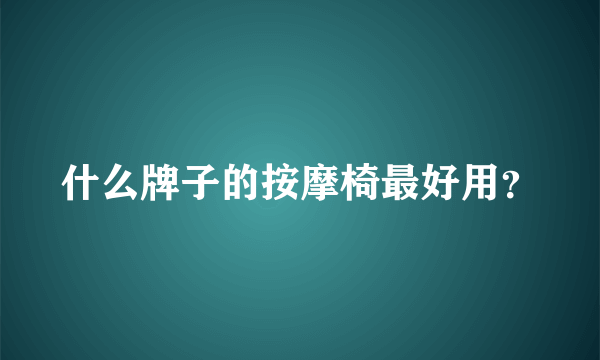 什么牌子的按摩椅最好用？